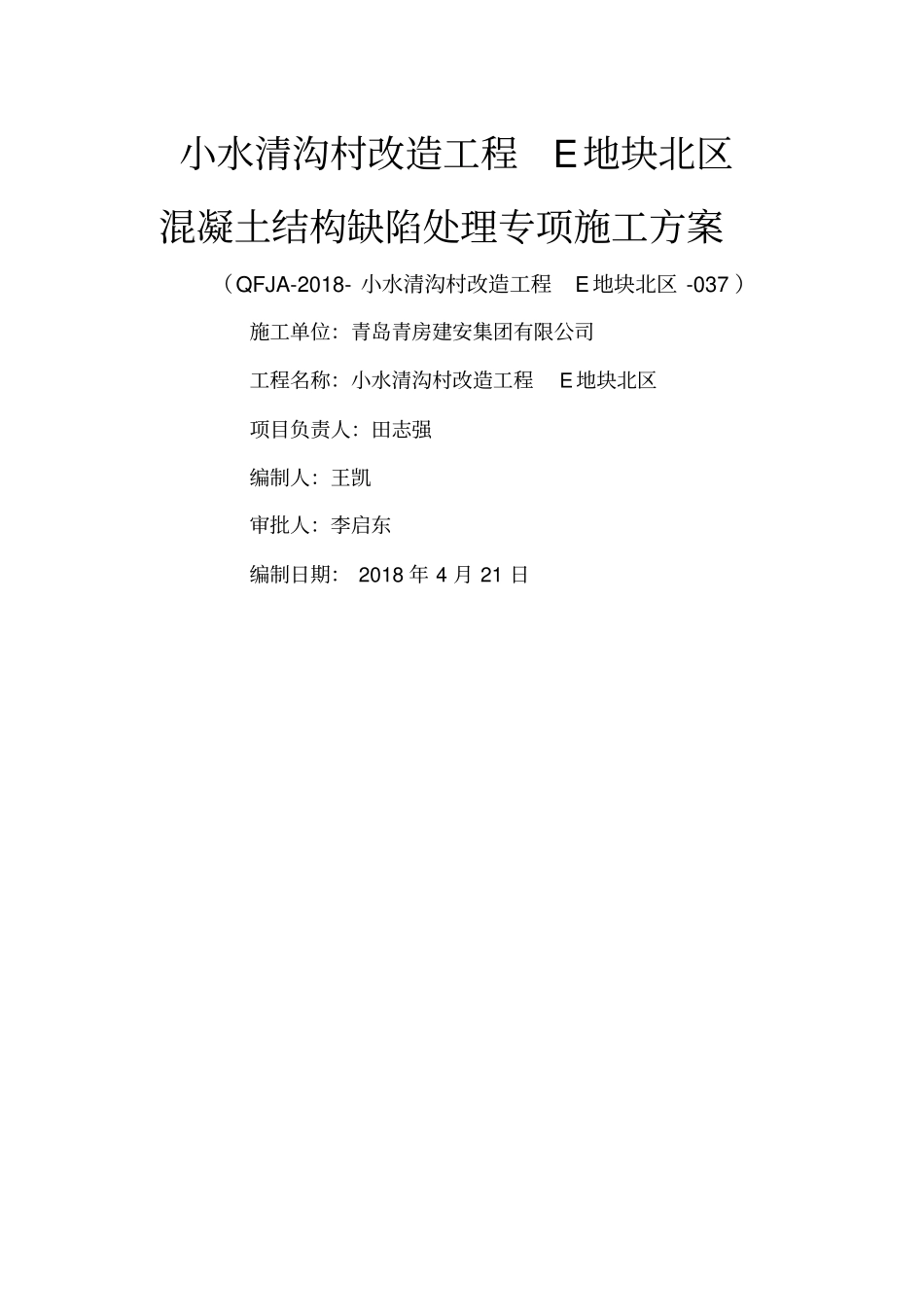 小水清沟村改造工程 E地块北区

混凝土结构缺陷处理专项施工方案

（QFJA-2018- 小水清沟村改造工程 E地块北区 -037）

施工单位：青岛青房建安集团有限公司

工程名称：小水清沟村改造工程 E地块北区

项目负责人：田志强

编制人：王凯

审批人：李启东

编制日期： 2018 年 4 月 21 日